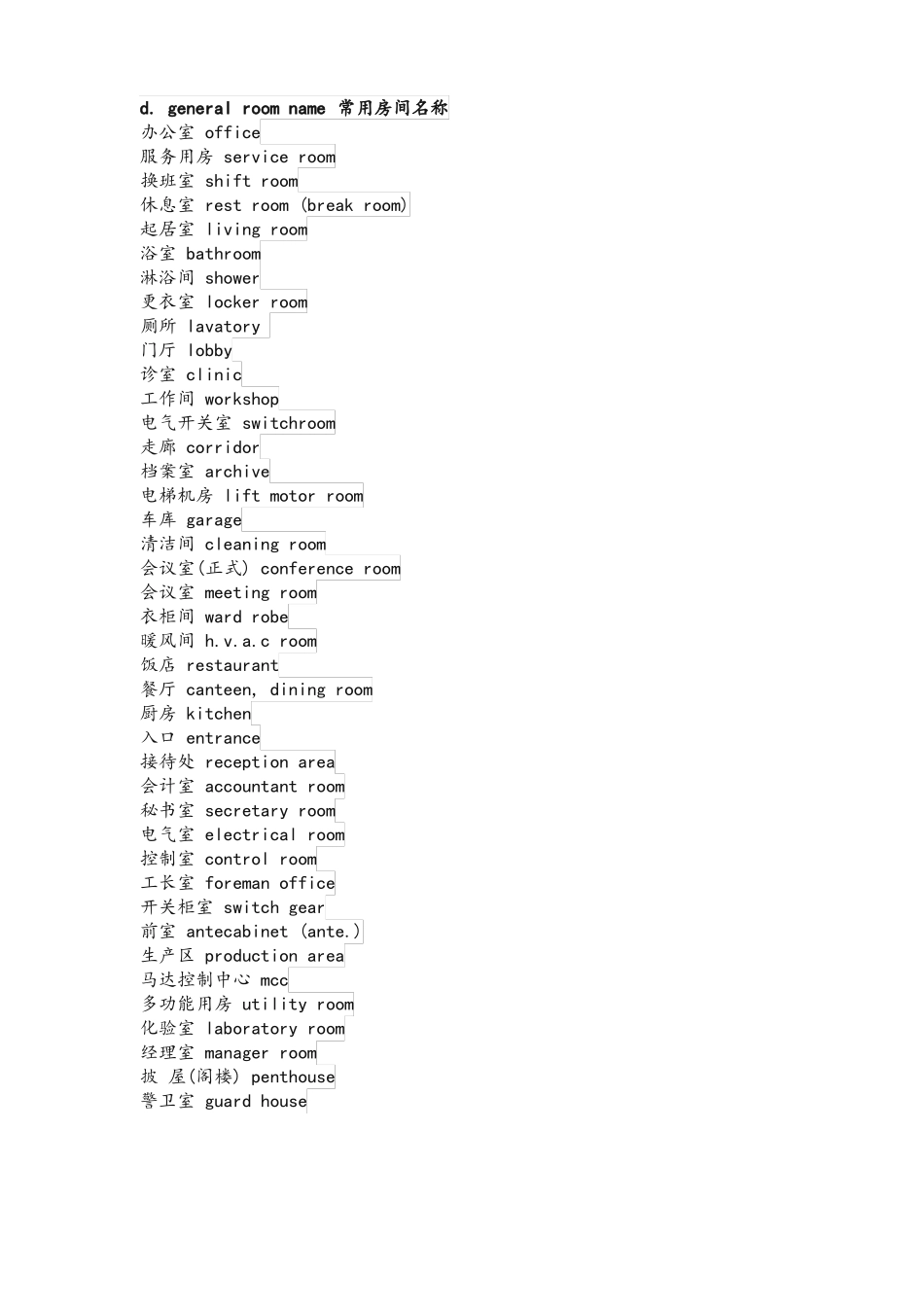 d. general room name 常用房间名称
办公室 office
服务用房 service room
换班室 shift room
休息室 rest room (break room)
起居室 living room
浴室 bathroom
淋浴间 shower
更衣室 locker room
厕所 lavatory
门厅 lobby
诊室 clinic
工作间 workshop
电气开关室 switchroom
走廊 corridor
档案室 archive
电梯机房 lift motor room
车库 garage
清洁间 cleaning room
会议室(正式) conference room
会议室 meeting room
衣柜间 ward robe
暖风间 h.v.a.c room
饭店 restaurant
餐厅 canteen, dining room
厨房 kitchen
入口 entrance
接待处 reception area
会计室 accountant room
秘书室 secretary room
电气室 electrical room
控制室 control room
工长室 foreman office
开关柜室 switch gear
前室 antecabinet (ante.)
生产区 production area
马达控制中心 mcc
多功能用房 utility room
化验室 laboratory room
经理室 manager room
披 屋(阁楼) penthouse
警卫室 guard house